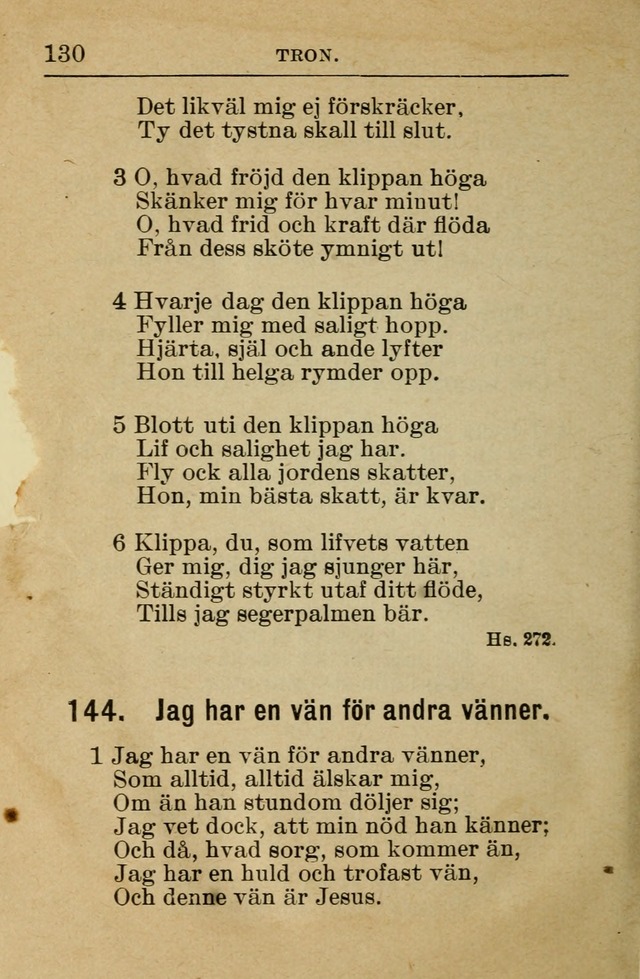 130 TRON.

Det likväl mig ej förskräcker,
Ty det tystna skall till slut.

3 O, hvad fröjd den klippan höga
Skänker mig för hvar minut!
O, hvad frid och kraft där flöda
Från dess sköte ymnigt ut!

4 Hvarje dag den klippan höga
Fyller mig med saligt hopp.
Hjärta, själ och ande lyfter
Hon till helga rymder opp.

5 Blott uti den klippan höga
Lif och salighet jag har.
Fly ock alla jordens skatter,
Hon, min bästa skatt, är kvar.

6 Klippa, du, som lifvets vatten
Ger mig, dig jag sjunger här,
Ständigt styrkt utaf ditt flöde,
Tills jag segerpalmen bär.

Hs. 272.

144. Jag har en vän för andra vänner.

1 Jag har en vän för andra vänner,
Som alltid, alltid älskar mig,
Om än han stundom döljer sig;
Jag vet dock, att min nöd han känner;
Och då, hvad sorg, som kommer än,
Jag har en huld och trofast vän,
Och denne vän är Jesus.